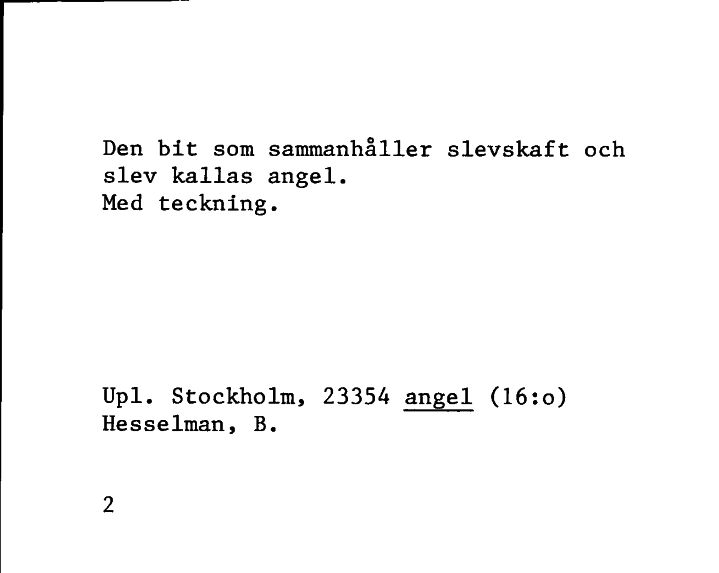 Den bit som sammanhåller slevskaft och slev kallas angel.
Med teckning.

Upl. Stockholm, 23354 angel (16:o)
Hesselman, B.

2